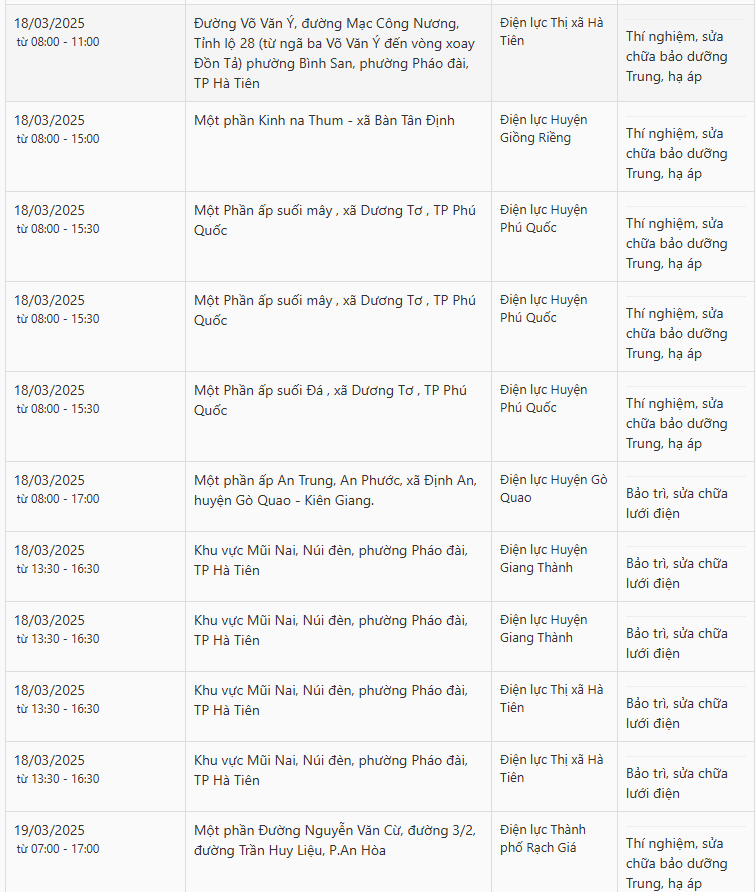 | | | | |
|---|---|---|---|
| 18/03/2025 từ 08:00 - 11:00 | Đường Võ Văn Ý, đường Mạc Công Nương, Tỉnh lộ 28 (từ ngã ba Võ Văn Ý đến vòng xoay Đồn Tả) phường Bình San, phường Pháo đài, TP Hà Tiên | Điện lực Thị xã Hà Tiên | Thí nghiệm, sửa chữa bảo dưỡng Trung, hạ áp |
| 18/03/2025 từ 08:00 - 15:00 | Một phần Kinh na Thum - xã Bàn Tân Định | Điện lực Huyện Giồng Riềng | Thí nghiệm, sửa chữa bảo dưỡng Trung, hạ áp |
| 18/03/2025 từ 08:00 - 15:30 | Một Phần ấp suối mây , xã Dương Tơ , TP Phú Quốc | Điện lực Huyện Phú Quốc | Thí nghiệm, sửa chữa bảo dưỡng Trung, hạ áp |
| 18/03/2025 từ 08:00 - 15:30 | Một Phần ấp suối mây , xã Dương Tơ , TP Phú Quốc | Điện lực Huyện Phú Quốc | Thí nghiệm, sửa chữa bảo dưỡng Trung, hạ áp |
| 18/03/2025 từ 08:00 - 15:30 | Một Phần ấp suối Đá , xã Dương Tơ , TP Phú Quốc | Điện lực Huyện Phú Quốc | Thí nghiệm, sửa chữa bảo dưỡng Trung, hạ áp |
| 18/03/2025 từ 08:00 - 17:00 | Một phần ấp An Trung, An Phước, xã Định An, huyện Gò Quao - Kiên Giang. | Điện lực Huyện Gò Quao | Bảo trì, sửa chữa lưới điện |
| 18/03/2025 từ 13:30 - 16:30 | Khu vực Mũi Nai, Núi đèn, phường Pháo đài, TP Hà Tiên | Điện lực Huyện Giang Thành | Bảo trì, sửa chữa lưới điện |
| 18/03/2025 từ 13:30 - 16:30 | Khu vực Mũi Nai, Núi đèn, phường Pháo đài, TP Hà Tiên | Điện lực Huyện Giang Thành | Bảo trì, sửa chữa lưới điện |
| 18/03/2025 từ 13:30 - 16:30 | Khu vực Mũi Nai, Núi đèn, phường Pháo đài, TP Hà Tiên | Điện lực Thị xã Hà Tiên | Bảo trì, sửa chữa lưới điện |
| 18/03/2025 từ 13:30 - 16:30 | Khu vực Mũi Nai, Núi đèn, phường Pháo đài, TP Hà Tiên | Điện lực Thị xã Hà Tiên | Bảo trì, sửa chữa lưới điện |
| 19/03/2025 từ 07:00 - 17:00 | Một phần Đường Nguyễn Văn Cừ, đường 3/2, đường Trần Huy Liệu, P.An Hòa | Điện lực Thành phố Rạch Giá | Thí nghiệm, sửa chữa bảo dưỡng Trung, hạ áp |